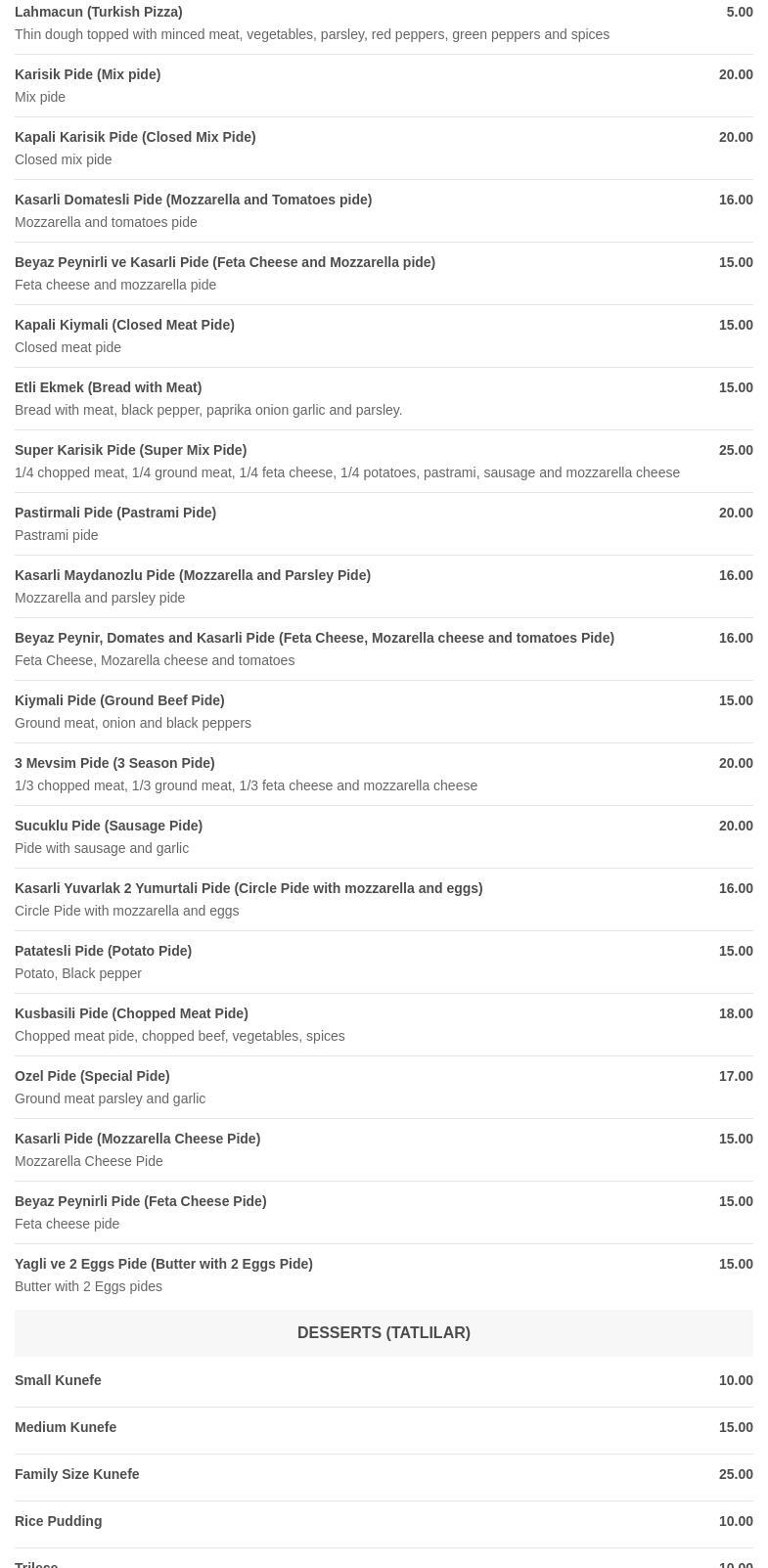 Lahmacun (Turkish Pizza) 5.00
Thin dough topped with minced meat, vegetables, parsley, red peppers, green peppers and spices

Karisik Pide (Mix pide) 20.00
Mix pide

Kapali Karisik Pide (Closed Mix Pide) 20.00
Closed mix pide

Kasarli Domatesli Pide (Mozzarella and Tomatoes pide) 16.00
Mozzarella and tomatoes pide

Beyaz Peynirli ve Kasarli Pide (Feta Cheese and Mozzarella pide) 15.00
Feta cheese and mozzarella pide

Kapali Kiymali (Closed Meat Pide) 15.00
Closed meat pide

Etli Ekmek (Bread with Meat) 15.00
Bread with meat, black pepper, paprika onion garlic and parsley.

Super Karisik Pide (Super Mix Pide) 25.00
1/4 chopped meat, 1/4 ground meat, 1/4 feta cheese, 1/4 potatoes, pastrami, sausage and mozzarella cheese

Pastirmali Pide (Pastrami Pide) 20.00
Pastrami pide

Kasarli Maydanozlu Pide (Mozzarella and Parsley Pide) 16.00
Mozzarella and parsley pide

Beyaz Peynir, Domates and Kasarli Pide (Feta Cheese, Mozarella cheese and tomatoes Pide) 16.00
Feta Cheese, Mozarella cheese and tomatoes

Kiymali Pide (Ground Beef Pide) 15.00
Ground meat, onion and black peppers

3 Mevsim Pide (3 Season Pide) 20.00
1/3 chopped meat, 1/3 ground meat, 1/3 feta cheese and mozzarella cheese

Sucuklu Pide (Sausage Pide) 20.00
Pide with sausage and garlic

Kasarli Yuvarlak 2 Yumurtali Pide (Circle Pide with mozzarella and eggs) 16.00
Circle Pide with mozzarella and eggs

Patatesli Pide (Potato Pide) 15.00
Potato, Black pepper

Kusbasili Pide (Chopped Meat Pide) 18.00
Chopped meat pide, chopped beef, vegetables, spices

Ozel Pide (Special Pide) 17.00
Ground meat parsley and garlic

Kasarli Pide (Mozzarella Cheese Pide) 15.00
Mozzarella Cheese Pide

Beyaz Peynirli Pide (Feta Cheese Pide) 15.00
Feta cheese pide

Yagli ve 2 Eggs Pide (Butter with 2 Eggs Pide) 15.00
Butter with 2 Eggs pides

DESSERTS (TATLILAR)

Small Kunefe 10.00

Medium Kunefe 15.00

Family Size Kunefe 25.00

Rice Pudding 10.00

Trilece 10.00